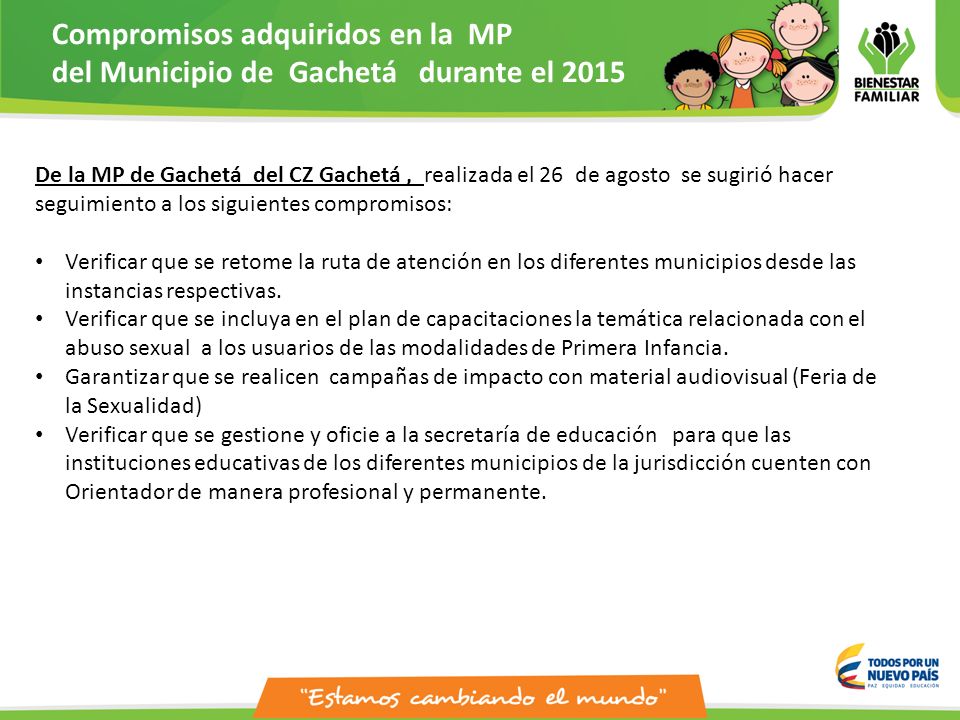 Compromisos adquiridos en la MP del Municipio de Gachetá durante el 2015

BIENESTAR FAMILIAR

De la MP de Gachetá del CZ Gachetá , realizada el 26 de agosto se sugirió hacer seguimiento a los siguientes compromisos:

• Verificar que se retome la ruta de atención en los diferentes municipios desde las instancias respectivas.
• Verificar que se incluya en el plan de capacitaciones la temática relacionada con el abuso sexual a los usuarios de las modalidades de Primera Infancia.
• Garantizar que se realicen campañas de impacto con material audiovisual (Feria de la Sexualidad)
• Verificar que se gestione y oficie a la secretaría de educación para que las instituciones educativas de los diferentes municipios de la jurisdicción cuenten con Orientador de manera profesional y permanente.

"Estamos cambiando el mundo"

TODOS POR UN NUEVO PAÍS
PAZ EQUIDAD EDUCACIÓN